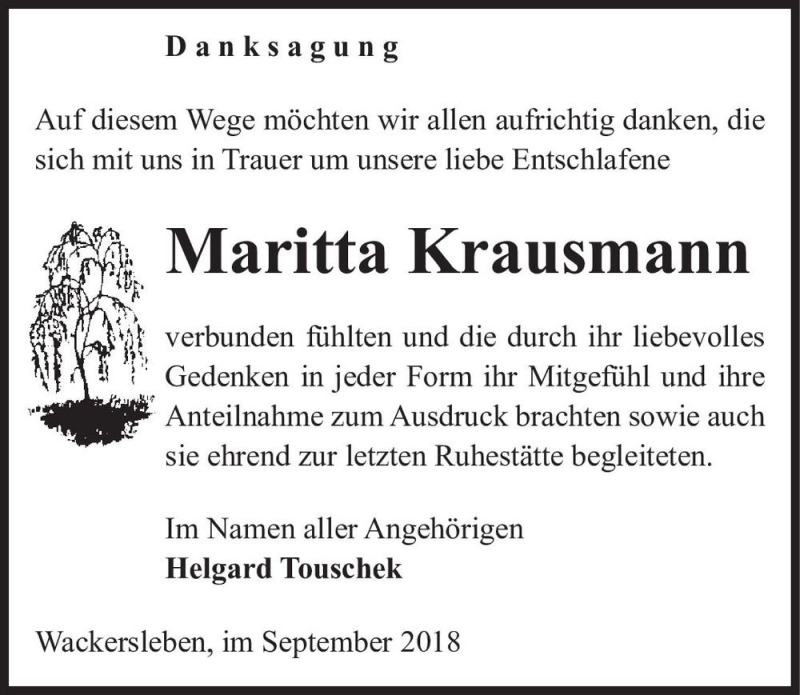 Danksagung

Auf diesem Wege möchten wir allen aufrichtig danken, die sich mit uns in Trauer um unsere liebe Entschlafene

Maritta Krausmann

verbunden fühlten und die durch ihr liebevolles Gedenken in jeder Form ihr Mitgefühl und ihre Anteilnahme zum Ausdruck brachten sowie auch sie ehrend zur letzten Ruhestätte begleiteten.

Im Namen aller Angehörigen
Helgard Touschek

Wackersleben, im September 2018